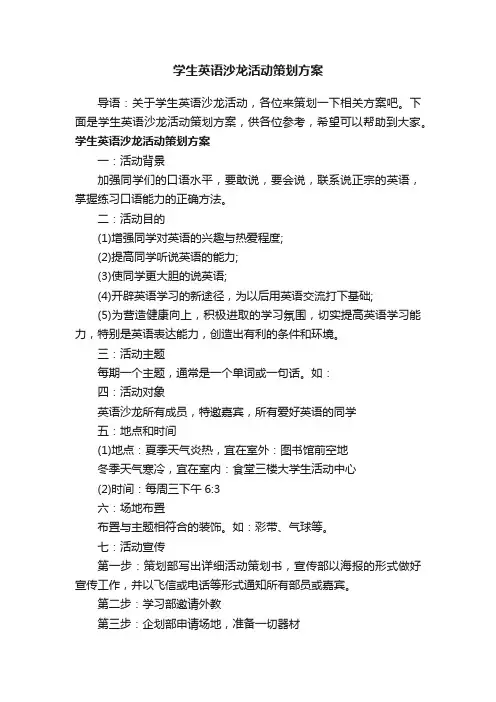 学生英语沙龙活动策划方案

导语：关于学生英语沙龙活动，各位来策划一下相关方案吧。下面是学生英语沙龙活动策划方案，供各位参考，希望可以帮助到大家。

学生英语沙龙活动策划方案

一：活动背景

加强同学们的口语水平，要敢说，要会说，联系说正宗的英语，掌握练习口语能力的正确方法。

二：活动目的

(1)增强同学对英语的兴趣与热爱程度;

(2)提高同学听说英语的能力;

(3)使同学更大胆的说英语;

(4)开辟英语学习的新途径，为以后用英语交流打下基础;

(5)为营造健康向上，积极进取的学习氛围，切实提高英语学习能力，特别是英语表达能力，创造出有利的条件和环境。

三：活动主题

每期一个主题，通常是一个单词或一句话。如：

四：活动对象

英语沙龙所有成员，特邀嘉宾，所有爱好英语的同学

五：地点和时间

(1)地点：夏季天气炎热，宜在室外：图书馆前空地

冬季天气寒冷，宜在室内：食堂三楼大学生活动中心

(2)时间：每周三下午 6:3

六：场地布置

布置与主题相符合的装饰。如：彩带、气球等。

七：活动宣传

第一步：策划部写出详细活动策划书，宣传部以海报的形式做好宣传工作，并以飞信或电话等形式通知所有部员或嘉宾。

第二步：学习部邀请外教

第三步：企划部申请场地，准备一切器材